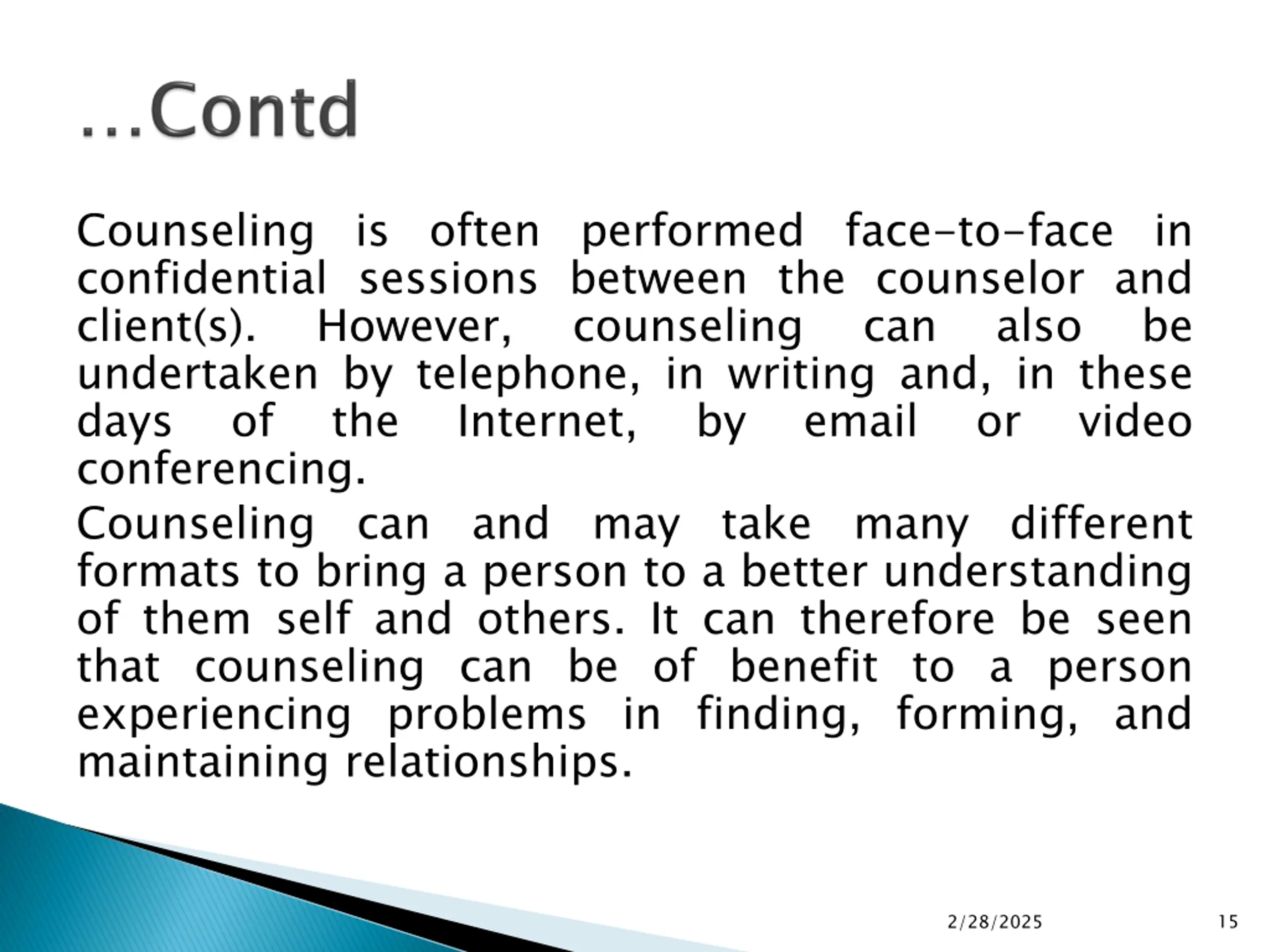 …Contd

Counseling is often performed face-to-face in confidential sessions between the counselor and client(s). However, counseling can also be undertaken by telephone, in writing and, in these days of the Internet, by email or video conferencing.

Counseling can and may take many different formats to bring a person to a better understanding of them self and others. It can therefore be seen that counseling can be of benefit to a person experiencing problems in finding, forming, and maintaining relationships.

2/28/2025

15